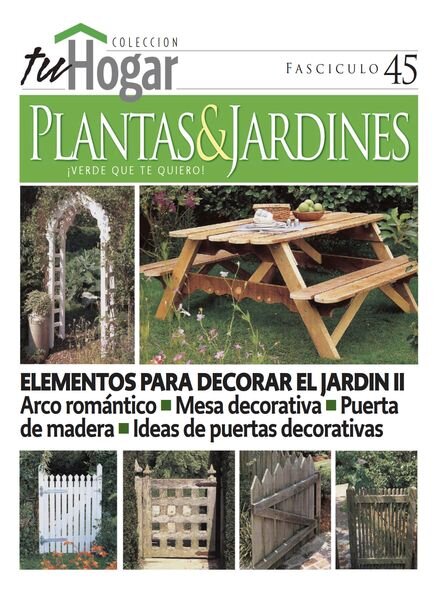 COLECCION
tu Hogar
FASCICULO 45

PLANTAS&JARDINES
¡VERDE QUE TE QUIERO!

ELEMENTOS PARA DECORAR EL JARDIN II
Arco romántico ■ Mesa decorativa ■ Puerta de madera ■ Ideas de puertas decorativas